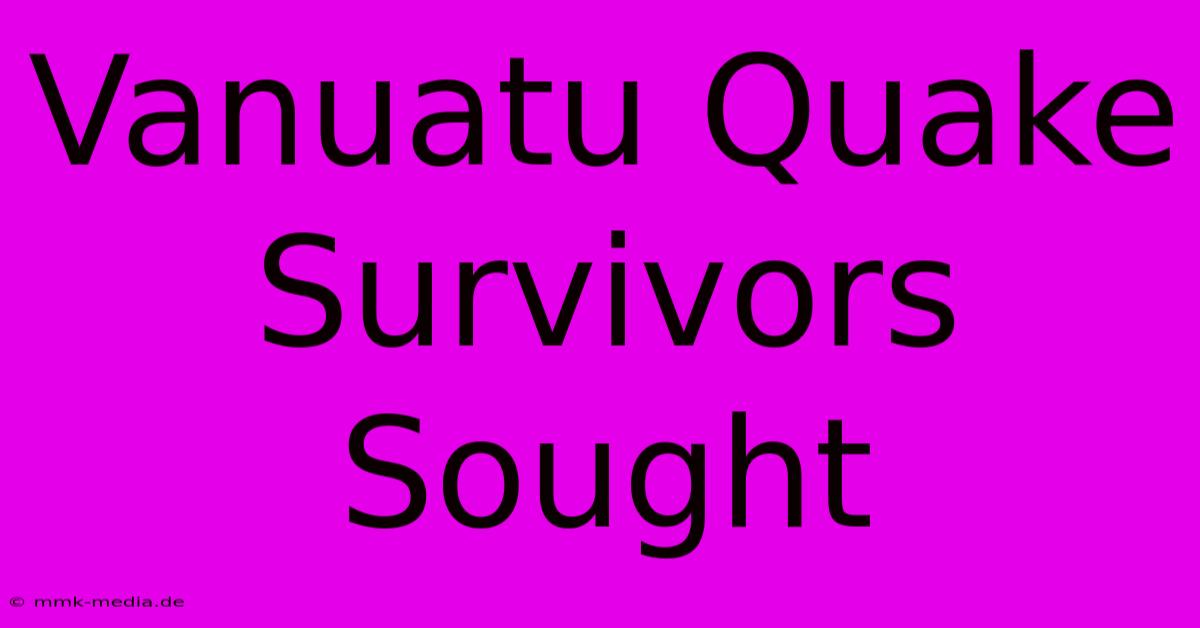 Vanuatu Quake Survivors Sought

© mmk-media.de